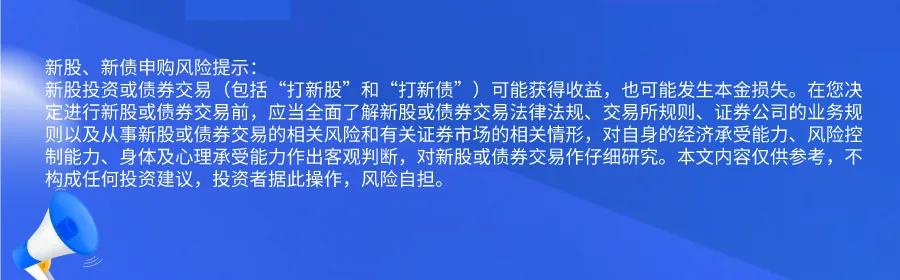 新股、新债申购风险提示：
新股投资或债券交易（包括“打新股”和“打新债”）可能获得收益，也可能发生本金损失。在您决定进行新股或债券交易前，应当全面了解新股或债券交易法律法规、交易所规则、证券公司的业务规则以及从事新股或债券交易的相关风险和有关证券市场的相关情形，对自身的经济承受能力、风险控制能力、身体及心理承受能力作出客观判断，对新股或债券交易作仔细研究。本文内容仅供参考，不构成任何投资建议，投资者据此操作，风险自担。